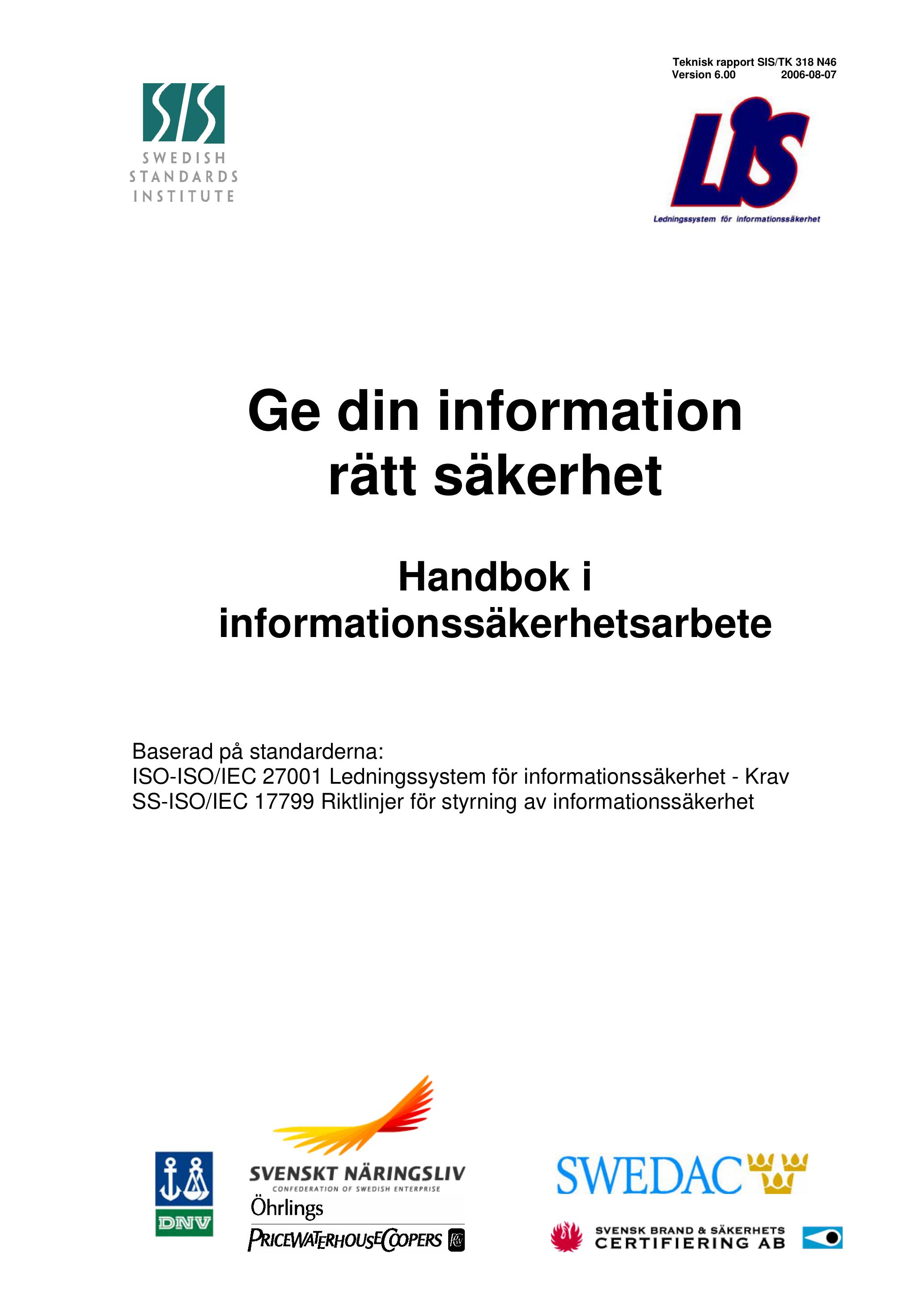 Teknisk rapport SIS/TK 318 N46
Version 6.00 2006-08-07

SIS
SWEDISH
STANDARDS
INSTITUTE

LIS
Ledningssystem för informationssäkerhet

Ge din information rätt säkerhet

Handbok i informationssäkerhetsarbete

Baserad på standarderna:
ISO-ISO/IEC 27001 Ledningssystem för informationssäkerhet - Krav
SS-ISO/IEC 17799 Riktlinjer för styrning av informationssäkerhet

DNV

SVENSKT NÄRINGSLIV
CONFEDERATION OF SWEDISH ENTERPRISE

Öhrlings
PRICEWATERHOUSECOOPERS

SWEDAC

SVENSK BRAND & SÄKERHETS
CERTIFIERING AB